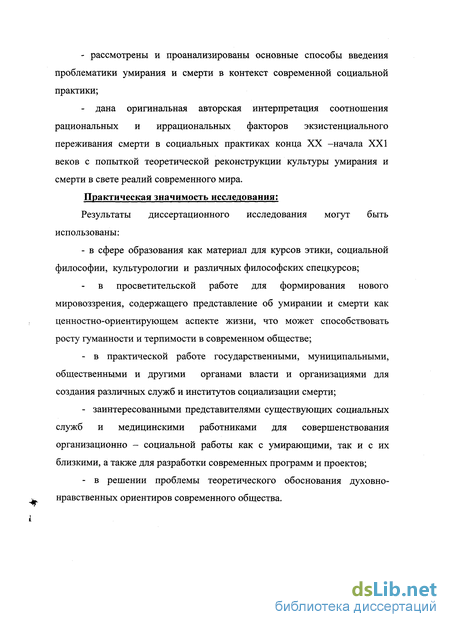 - рассмотрены и проанализированы основные способы введения проблематики умирания и смерти в контекст современной социальной практики;

- дана оригинальная авторская интерпретация соотношения рациональных и иррациональных факторов экзистенциального переживания смерти в социальных практиках конца XX –начала XX1 веков с попыткой теоретической реконструкции культуры умирания и смерти в свете реалий современного мира.

Практическая значимость исследования:

Результаты диссертационного исследования могут быть использованы:

- в сфере образования как материал для курсов этики, социальной философии, культурологии и различных философских спецкурсов;

- в просветительской работе для формирования нового мировоззрения, содержащего представление об умирании и смерти как ценностно-ориентирующем аспекте жизни, что может способствовать росту гуманности и терпимости в современном обществе;

- в практической работе государственными, муниципальными, общественными и другими органами власти и организациями для создания различных служб и институтов социализации смерти;

- заинтересованными представителями существующих социальных служб и медицинскими работниками для совершенствования организационно – социальной работы как с умирающими, так и с их близкими, а также для разработки современных программ и проектов;

- в решении проблемы теоретического обоснования духовно-нравственных ориентиров современного общества.

dsLib.net
библиотека диссертаций